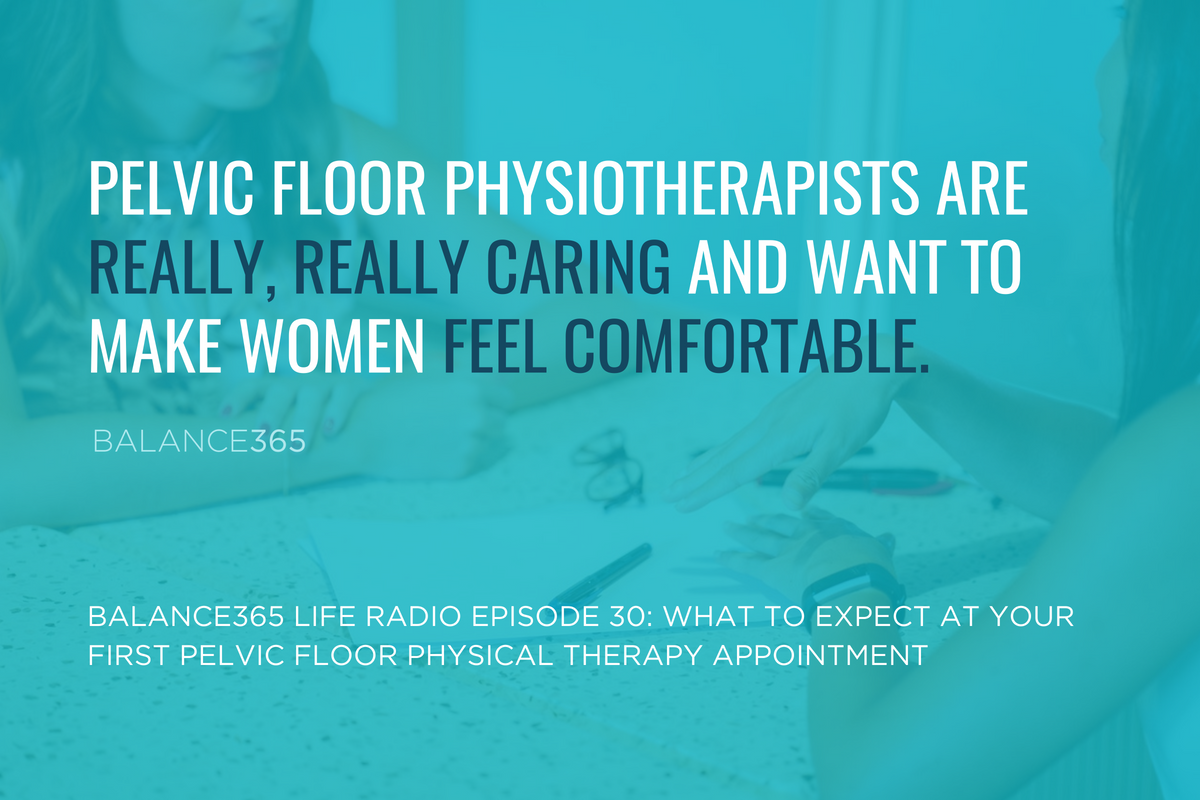 PELVIC FLOOR PHYSIOTHERAPISTS ARE REALLY, REALLY CARING AND WANT TO MAKE WOMEN FEEL COMFORTABLE.

BALANCE365

BALANCE365 LIFE RADIO EPISODE 30: WHAT TO EXPECT AT YOUR FIRST PELVIC FLOOR PHYSICAL THERAPY APPOINTMENT